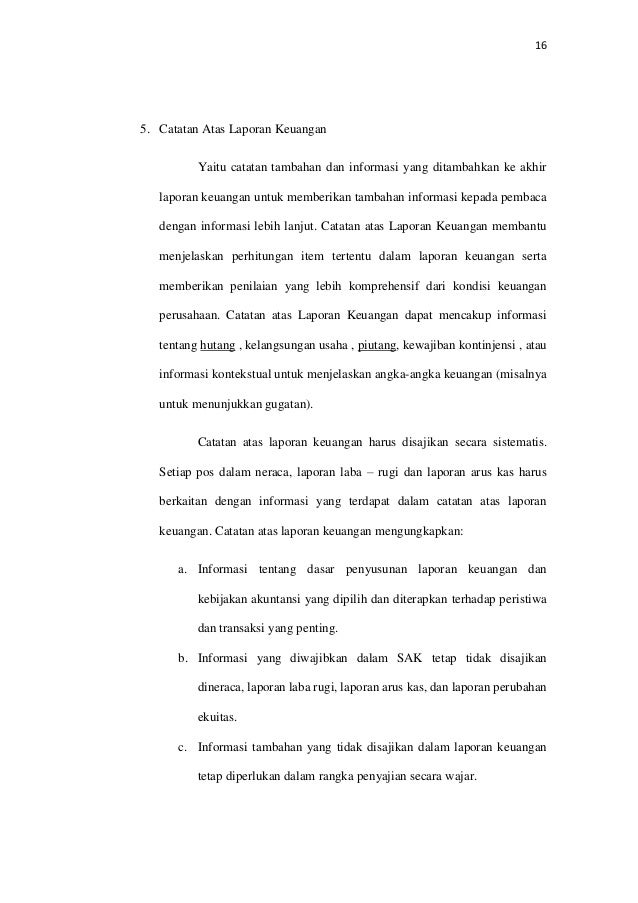 16

5. Catatan Atas Laporan Keuangan

Yaitu catatan tambahan dan informasi yang ditambahkan ke akhir laporan keuangan untuk memberikan tambahan informasi kepada pembaca dengan informasi lebih lanjut. Catatan atas Laporan Keuangan membantu menjelaskan perhitungan item tertentu dalam laporan keuangan serta memberikan penilaian yang lebih komprehensif dari kondisi keuangan perusahaan. Catatan atas Laporan Keuangan dapat mencakup informasi tentang hutang , kelangsungan usaha , piutang, kewajiban kontinjensi , atau informasi kontekstual untuk menjelaskan angka-angka keuangan (misalnya untuk menunjukkan gugatan).

Catatan atas laporan keuangan harus disajikan secara sistematis. Setiap pos dalam neraca, laporan laba – rugi dan laporan arus kas harus berkaitan dengan informasi yang terdapat dalam catatan atas laporan keuangan. Catatan atas laporan keuangan mengungkapkan:

a. Informasi tentang dasar penyusunan laporan keuangan dan kebijakan akuntansi yang dipilih dan diterapkan terhadap peristiwa dan transaksi yang penting.

b. Informasi yang diwajibkan dalam SAK tetap tidak disajikan dineraca, laporan laba rugi, laporan arus kas, dan laporan perubahan ekuitas.

c. Informasi tambahan yang tidak disajikan dalam laporan keuangan tetap diperlukan dalam rangka penyajian secara wajar.